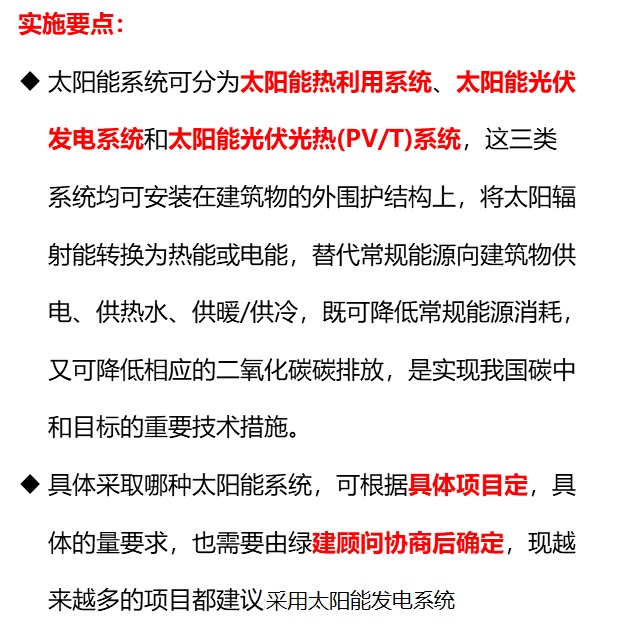 实施要点：

◆ 太阳能系统可分为太阳能热利用系统、太阳能光伏发电系统和太阳能光伏光热(PV/T)系统，这三类系统均可安装在建筑物的外围护结构上，将太阳辐射能转换为热能或电能，替代常规能源向建筑物供电、供热水、供暖/供冷，既可降低常规能源消耗，又可降低相应的二氧化碳碳排放，是实现我国碳中和目标的重要技术措施。

◆ 具体采取哪种太阳能系统，可根据具体项目定，具体的量要求，也需要由绿建顾问协商后确定，现越来越多的项目都建议采用太阳能发电系统